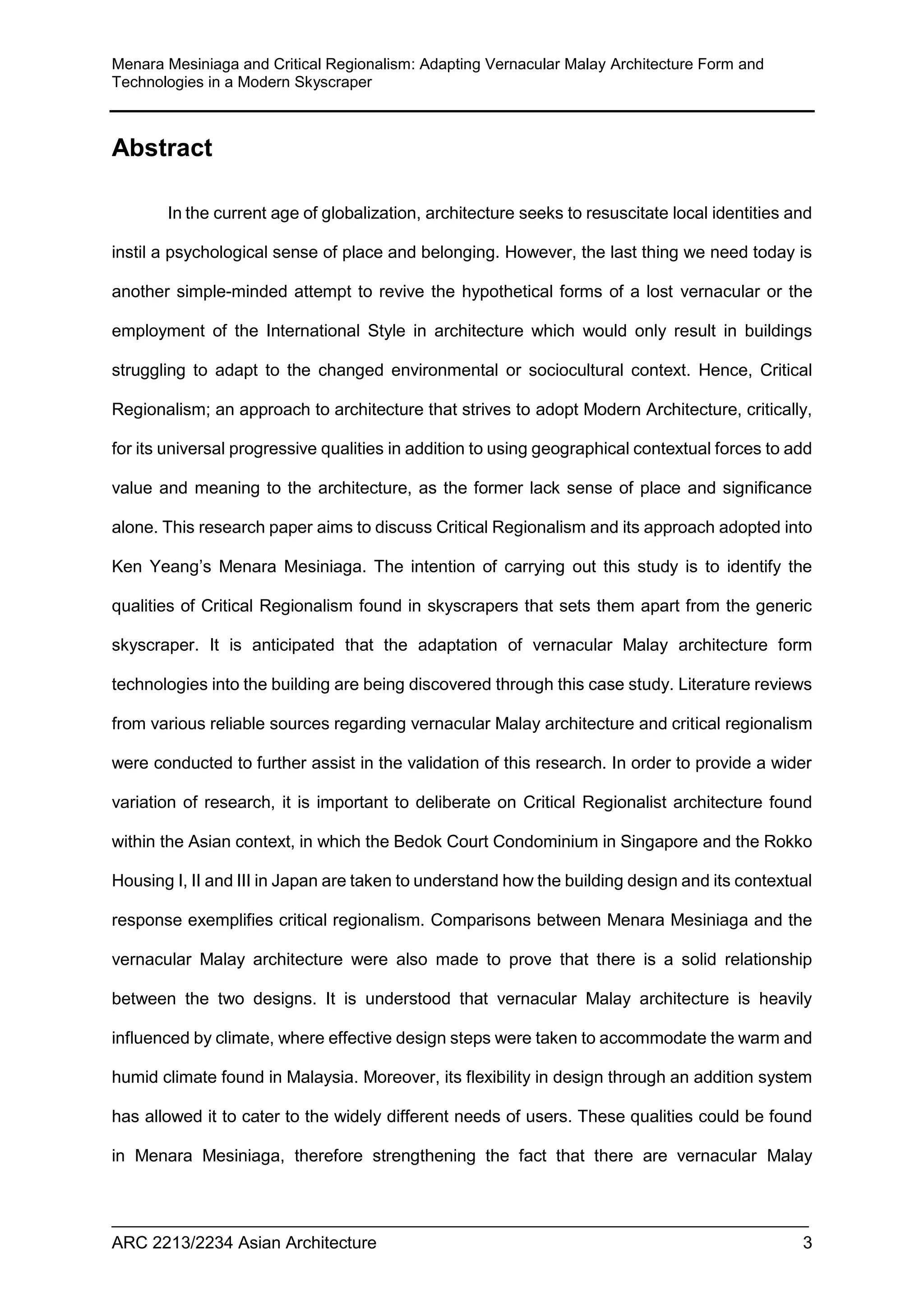 Menara Mesiniaga and Critical Regionalism: Adapting Vernacular Malay Architecture Form and Technologies in a Modern Skyscraper

Abstract

In the current age of globalization, architecture seeks to resuscitate local identities and instil a psychological sense of place and belonging. However, the last thing we need today is another simple-minded attempt to revive the hypothetical forms of a lost vernacular or the employment of the International Style in architecture which would only result in buildings struggling to adapt to the changed environmental or sociocultural context. Hence, Critical Regionalism; an approach to architecture that strives to adopt Modern Architecture, critically, for its universal progressive qualities in addition to using geographical contextual forces to add value and meaning to the architecture, as the former lack sense of place and significance alone. This research paper aims to discuss Critical Regionalism and its approach adopted into Ken Yeang's Menara Mesiniaga. The intention of carrying out this study is to identify the qualities of Critical Regionalism found in skyscrapers that sets them apart from the generic skyscraper. It is anticipated that the adaptation of vernacular Malay architecture form technologies into the building are being discovered through this case study. Literature reviews from various reliable sources regarding vernacular Malay architecture and critical regionalism were conducted to further assist in the validation of this research. In order to provide a wider variation of research, it is important to deliberate on Critical Regionalist architecture found within the Asian context, in which the Bedok Court Condominium in Singapore and the Rokko Housing I, II and III in Japan are taken to understand how the building design and its contextual response exemplifies critical regionalism. Comparisons between Menara Mesiniaga and the vernacular Malay architecture were also made to prove that there is a solid relationship between the two designs. It is understood that vernacular Malay architecture is heavily influenced by climate, where effective design steps were taken to accommodate the warm and humid climate found in Malaysia. Moreover, its flexibility in design through an addition system has allowed it to cater to the widely different needs of users. These qualities could be found in Menara Mesiniaga, therefore strengthening the fact that there are vernacular Malay

ARC 2213/2234 Asian Architecture 3